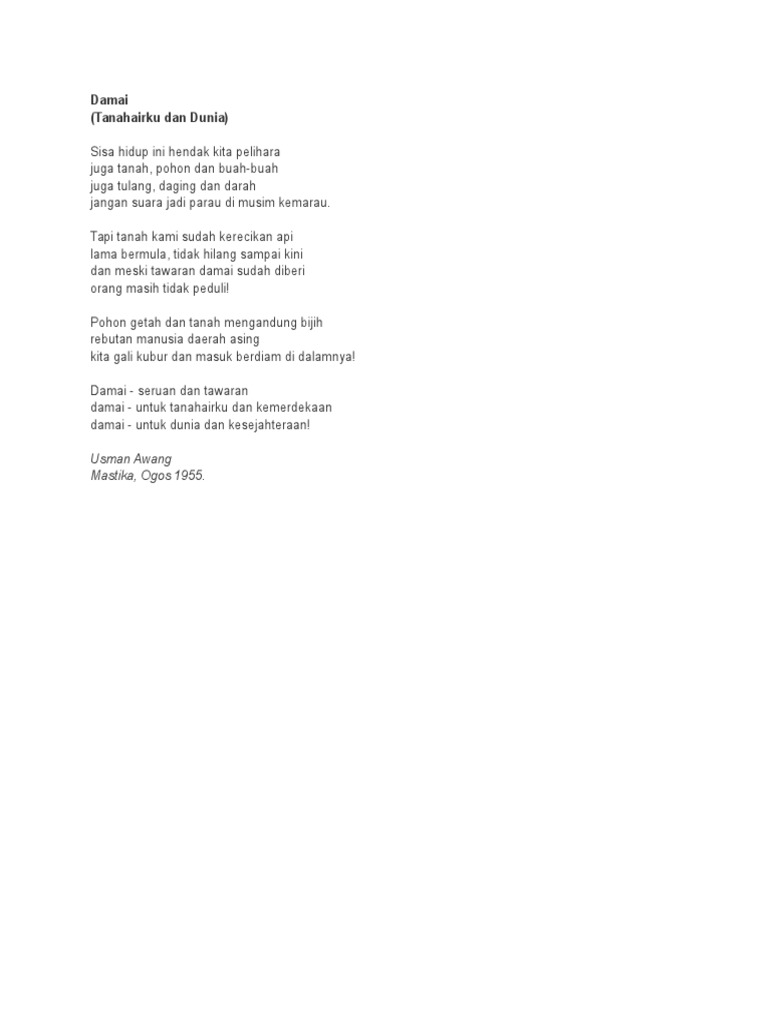 Damai
(Tanahairku dan Dunia)

Sisa hidup ini hendak kita pelihara
juga tanah, pohon dan buah-buah
juga tulang, daging dan darah
jangan suara jadi parau di musim kemarau.

Tapi tanah kami sudah kerecikan api
lama bermula, tidak hilang sampai kini
dan meski tawaran damai sudah diberi
orang masih tidak peduli!

Pohon getah dan tanah mengandung bijih
rebutan manusia daerah asing
kita gali kubur dan masuk berdiam di dalamnya!

Damai - seruan dan tawaran
damai - untuk tanahairku dan kemerdekaan
damai - untuk dunia dan kesejahteraan!

Usman Awang
Mastika, Ogos 1955.